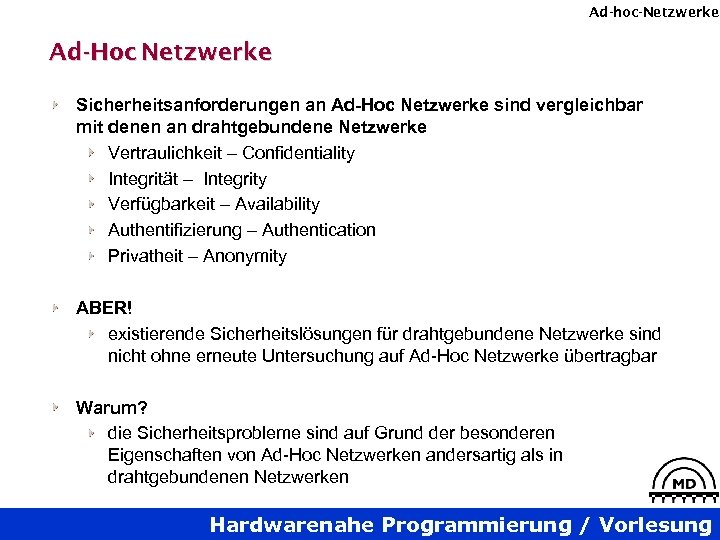 Ad-hoc-Netzwerke

Ad-Hoc Netzwerke

Sicherheitsanforderungen an Ad-Hoc Netzwerke sind vergleichbar mit denen an drahtgebundene Netzwerke

Vertraulichkeit – Confidentiality

Integrität – Integrity

Verfügbarkeit – Availability

Authentifizierung – Authentication

Privatheit – Anonymity

ABER!

existierende Sicherheitslösungen für drahtgebundene Netzwerke sind nicht ohne erneute Untersuchung auf Ad-Hoc Netzwerke übertragbar

Warum?

die Sicherheitsprobleme sind auf Grund der besonderen Eigenschaften von Ad-Hoc Netzwerken andersartig als in drahtgebundenen Netzwerken

MD

Hardwarenahe Programmierung / Vorlesung